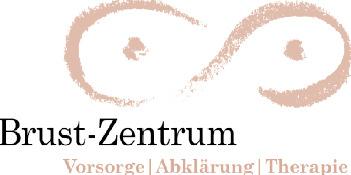 Brust-Zentrum
Vorsorge | Abklärung | Therapie